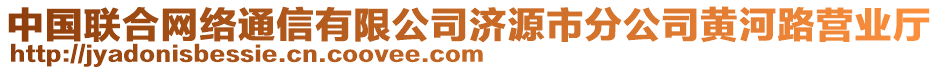 中国联合网络通信有限公司济源市分公司黄河路营业厅
http://jyadonisbessie.cn.coovee.com